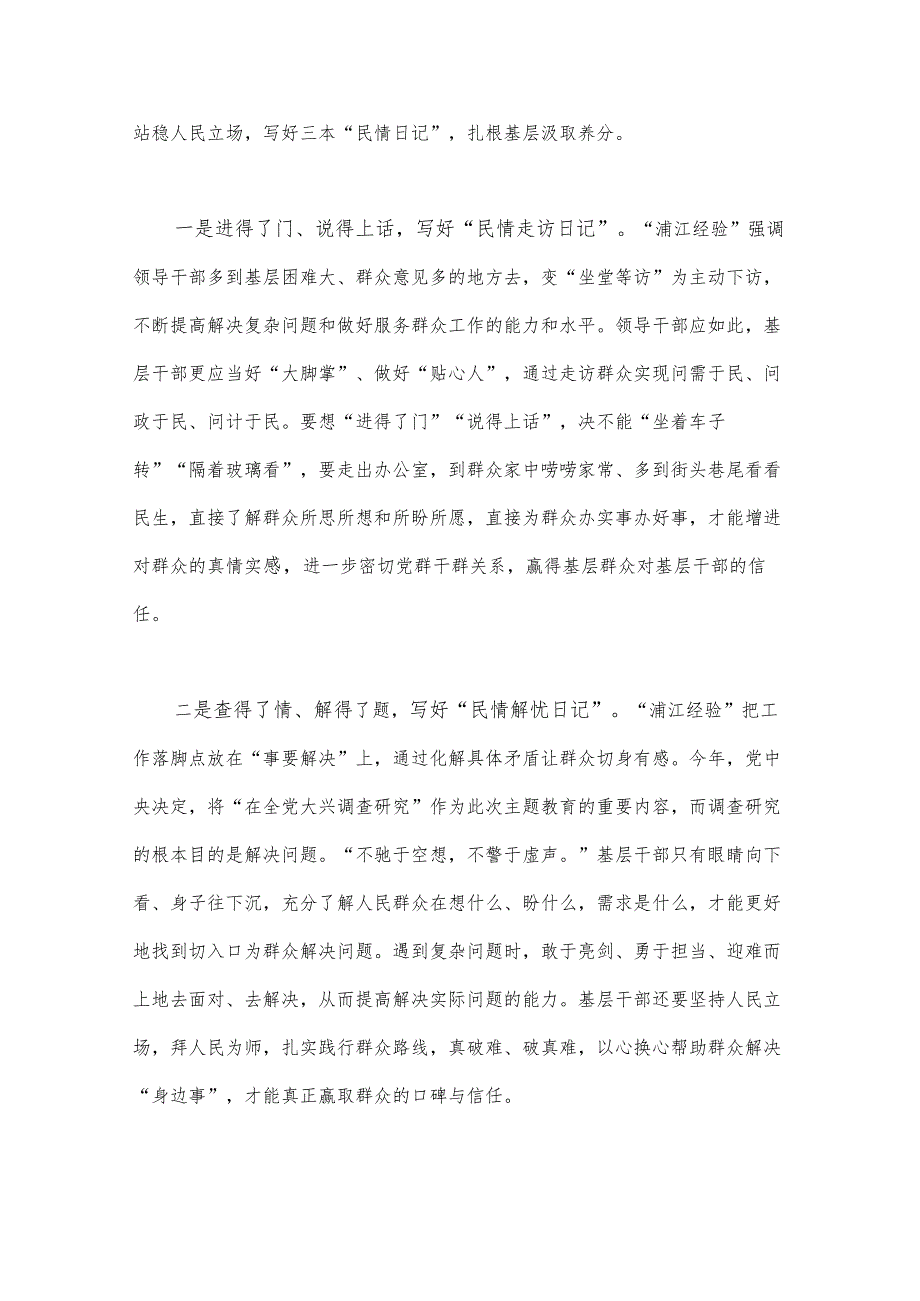 站稳人民立场，写好三本“民情日记”，扎根基层汲取养分。

一是进得了门、说得上话，写好“民情走访日记”。“浦江经验”强调领导干部多到基层困难大、群众意见多的地方去，变“坐堂等访”为主动下访，不断提高解决复杂问题和做好服务群众工作的能力和水平。领导干部应如此，基层干部更应当好“大脚掌”、做好“贴心人”，通过走访群众实现问需于民、问政于民、问计于民。要想“进得了门”“说得上话”，决不能“坐着车子转”“隔着玻璃看”，要走出办公室，到群众家中唠唠家常、多到街头巷尾看看民生，直接了解群众所思所想和所盼所愿，直接为群众办实事办好事，才能增进对群众的真情实感，进一步密切党群干群关系，赢得基层群众对基层干部的信任。

二是查得了情、解得了题，写好“民情解忧日记”。“浦江经验”把工作落脚点放在“事要解决”上，通过化解具体矛盾让群众切身有感。今年，党中央决定，将“在全党大兴调查研究”作为此次主题教育的重要内容，而调查研究的根本目的是解决问题。“不驰于空想，不骛于虚声。”基层干部只有眼睛向下看、身子往下沉，充分了解人民群众在想什么、盼什么，需求是什么，才能更好地找到切入口为群众解决问题。遇到复杂问题时，敢于亮剑、勇于担当、迎难而上地去面对、去解决，从而提高解决实际问题的能力。基层干部还要坚持人民立场，拜人民为师，扎实践行群众路线，真破难、破真难，以心换心帮助群众解决“身边事”，才能真正赢取群众的口碑与信任。